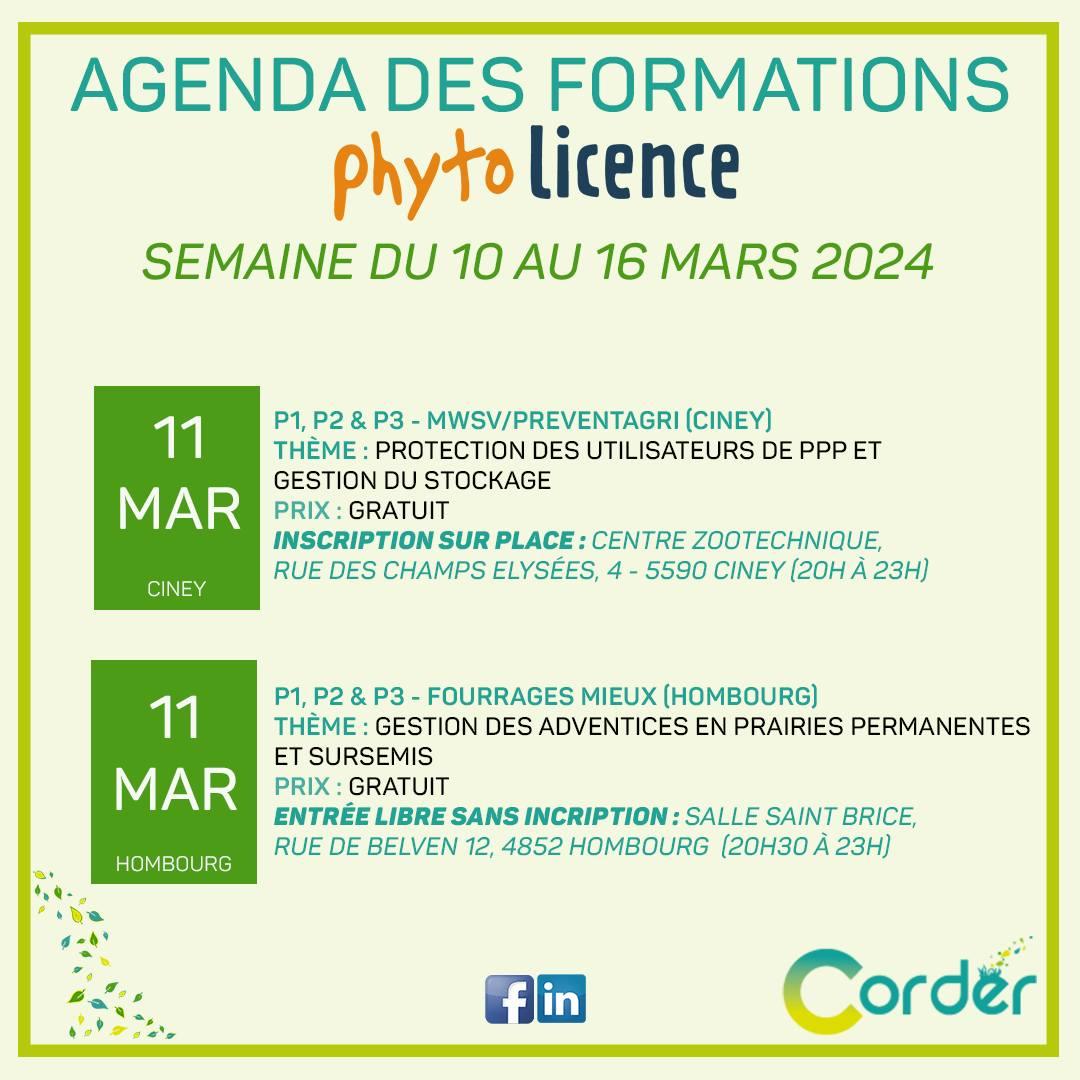 AGENDA DES FORMATIONS
phyto licence
SEMAINE DU 10 AU 16 MARS 2024

11
MAR
CINEY

P1, P2 & P3 - MWSV/PREVENTAGRI (CINEY)
THÈME : PROTECTION DES UTILISATEURS DE PPP ET GESTION DU STOCKAGE
PRIX : GRATUIT
INSCRIPTION SUR PLACE : CENTRE ZOOTECHNIQUE, RUE DES CHAMPS ELYSÉES, 4 - 5590 CINEY (20H À 23H)

11
MAR
HOMBOURG

P1, P2 & P3 - FOURRAGES MIEUX (HOMBOURG)
THÈME : GESTION DES ADVENTICES EN PRAIRIES PERMANENTES ET SURSEMIS
PRIX : GRATUIT
ENTRÉE LIBRE SANS INCRIPTION : SALLE SAINT BRICE, RUE DE BELVEN 12, 4852 HOMBOURG (20H30 À 23H)

f in

Corder